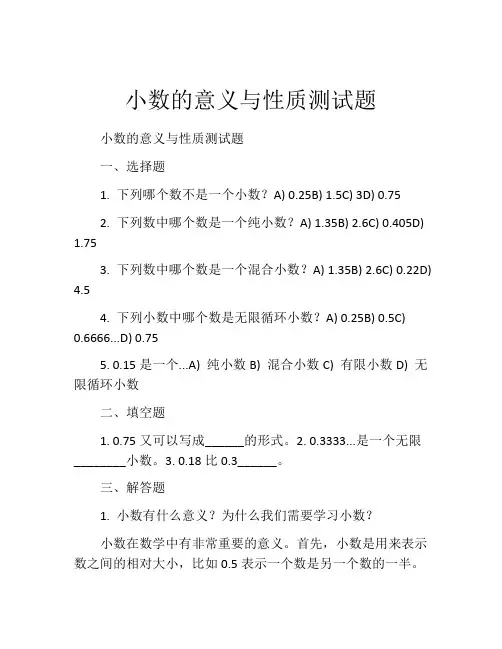 小数的意义与性质测试题

小数的意义与性质测试题

一、选择题

1. 下列哪个数不是一个小数？A) 0.25B) 1.5C) 3D) 0.75

2. 下列数中哪个数是一个纯小数？A) 1.35B) 2.6C) 0.405D) 1.75

3. 下列数中哪个数是一个混合小数？A) 1.35B) 2.6C) 0.22D) 4.5

4. 下列小数中哪个数是无限循环小数？A) 0.25B) 0.5C) 0.6666...D) 0.75

5. 0.15 是一个...A) 纯小数 B) 混合小数 C) 有限小数 D) 无限循环小数

二、填空题

1. 0.75 又可以写成______的形式。2. 0.3333...是一个无限________小数。3. 0.18 比 0.3______。

三、解答题

1. 小数有什么意义？为什么我们需要学习小数？

小数在数学中有非常重要的意义。首先，小数是用来表示数之间的相对大小，比如 0.5 表示一个数是另一个数的一半。